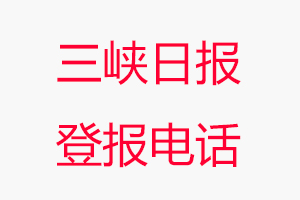 三峡日报
登报电话